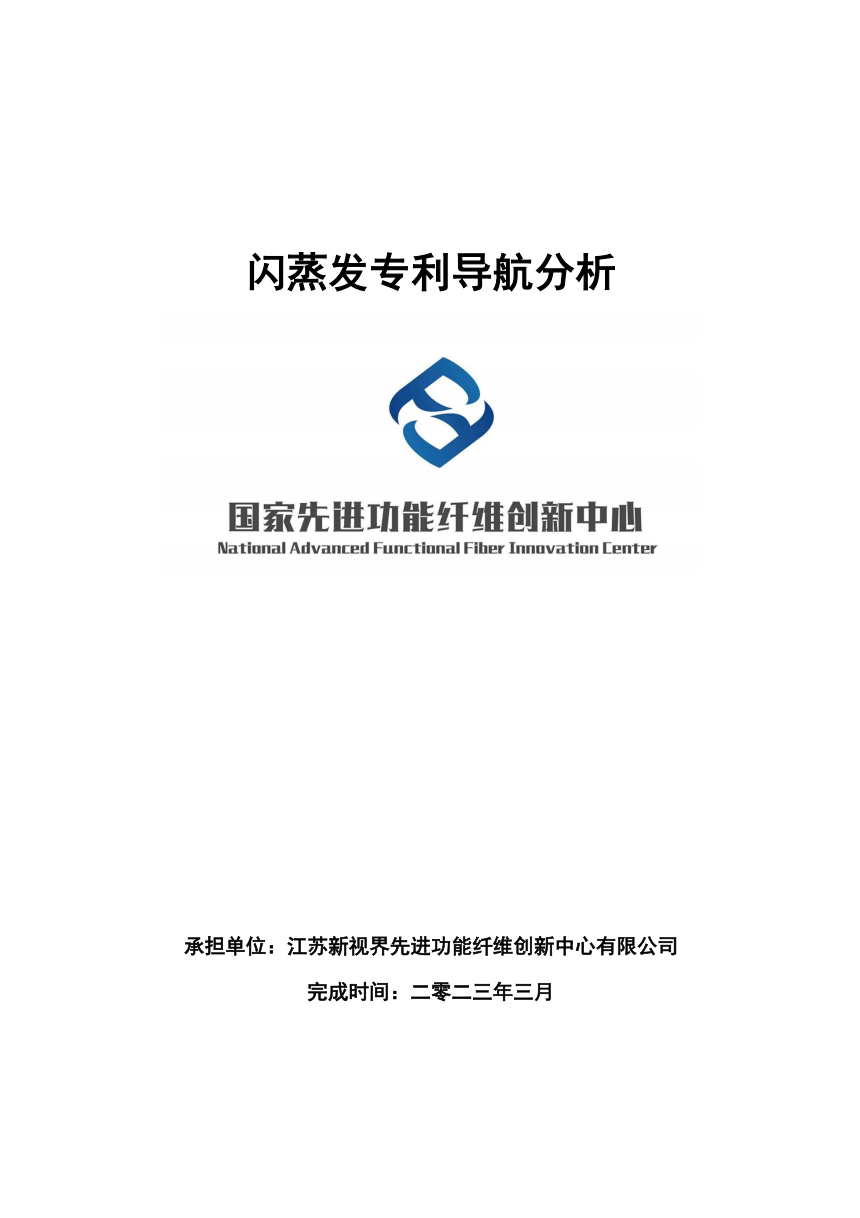 闪蒸发专利导航分析

国家先进功能纤维创新中心
National Advanced Functional Fiber Innovation Center

承担单位：江苏新视界先进功能纤维创新中心有限公司

完成时间：二零二三年三月